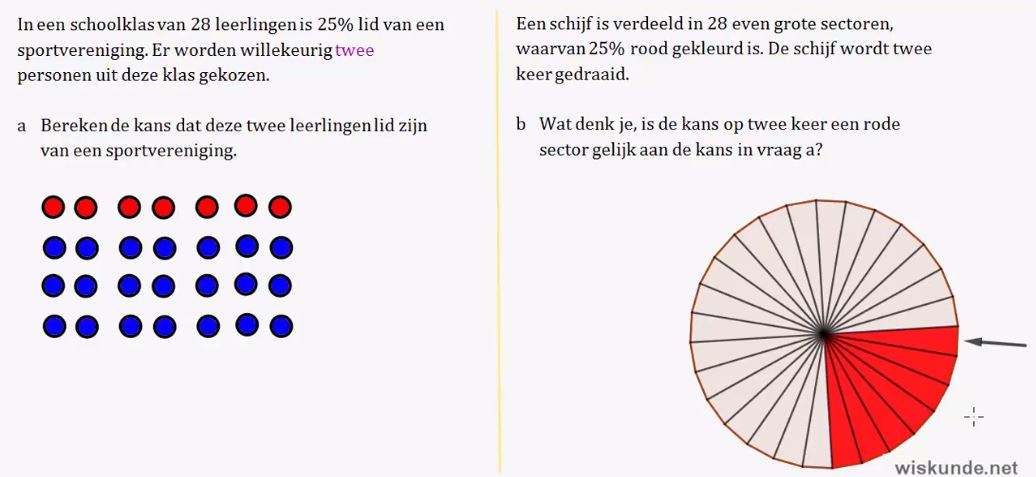 In een schoolklas van 28 leerlingen is 25% lid van een sportvereniging. Er worden willekeurig twee personen uit deze klas gekozen.

a Bereken de kans dat deze twee leerlingen lid zijn van een sportvereniging.

Een schijf is verdeeld in 28 even grote sectoren, waarvan 25% rood gekleurd is. De schijf wordt twee keer gedraaid.

b Wat denk je, is de kans op twee keer een rode sector gelijk aan de kans in vraag a?

wiskunde.net